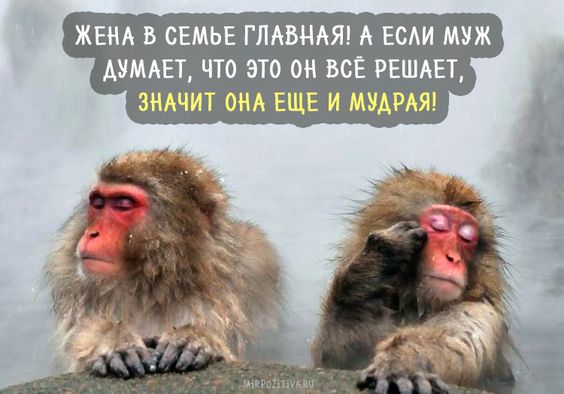 ЖЕНА В СЕМЬЕ ГЛАВНАЯ! А ЕСЛИ МУЖ ДУМАЕТ, ЧТО ЭТО ОН ВСЁ РЕШАЕТ, ЗНАЧИТ ОНА ЕЩЕ И МУДРАЯ!

MIRPOZITIVA.RU